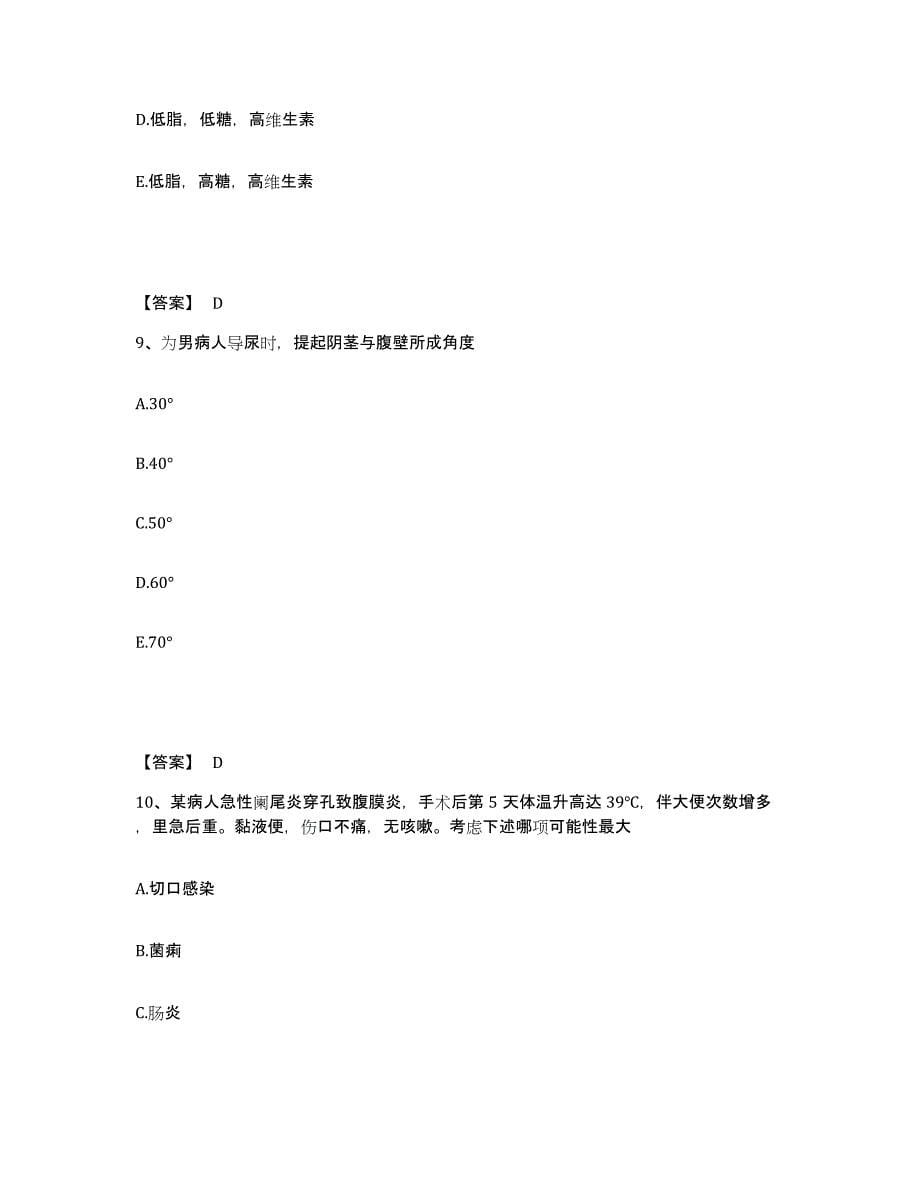 D.低脂，低糖，高维生素

E.低脂，高糖，高维生素

【答案】 D

9、为男病人导尿时，提起阴茎与腹壁所成角度

A.30°

B.40°

C.50°

D.60°

E.70°

【答案】 D

10、某病人急性阑尾炎穿孔致腹膜炎，手术后第 5 天体温升高达 39℃，伴大便次数增多，里急后重。黏液便，伤口不痛，无咳嗽。考虑下述哪项可能性最大

A.切口感染

B.菌痢

C.肠炎